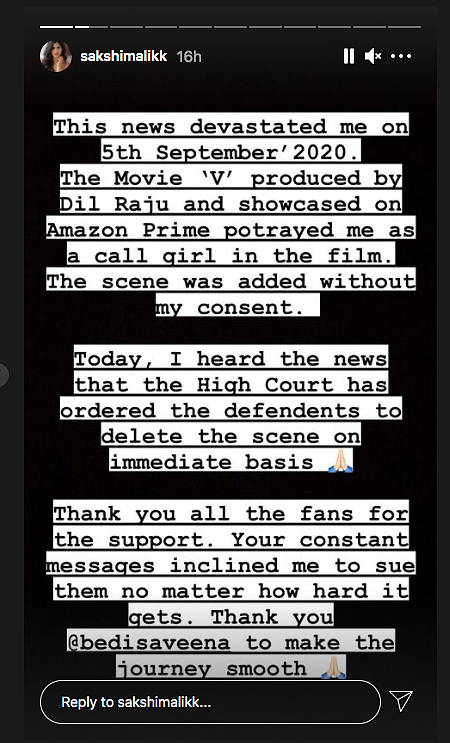 sakshimalikk 16h

This news devastated me on 5th September'2020. The Movie 'V' produced by Dil Raju and showcased on Amazon Prime potrayed me as a call girl in the film. The scene was added without my consent.

Today, I heard the news that the High Court has ordered the defendents to delete the scene on immediate basis 🙏🏻

Thank you all the fans for the support. Your constant messages inclined me to sue them no matter how hard it gets. Thank you @bedisaveena to make the journey smooth 🙏🏻

Reply to sakshimalikk...